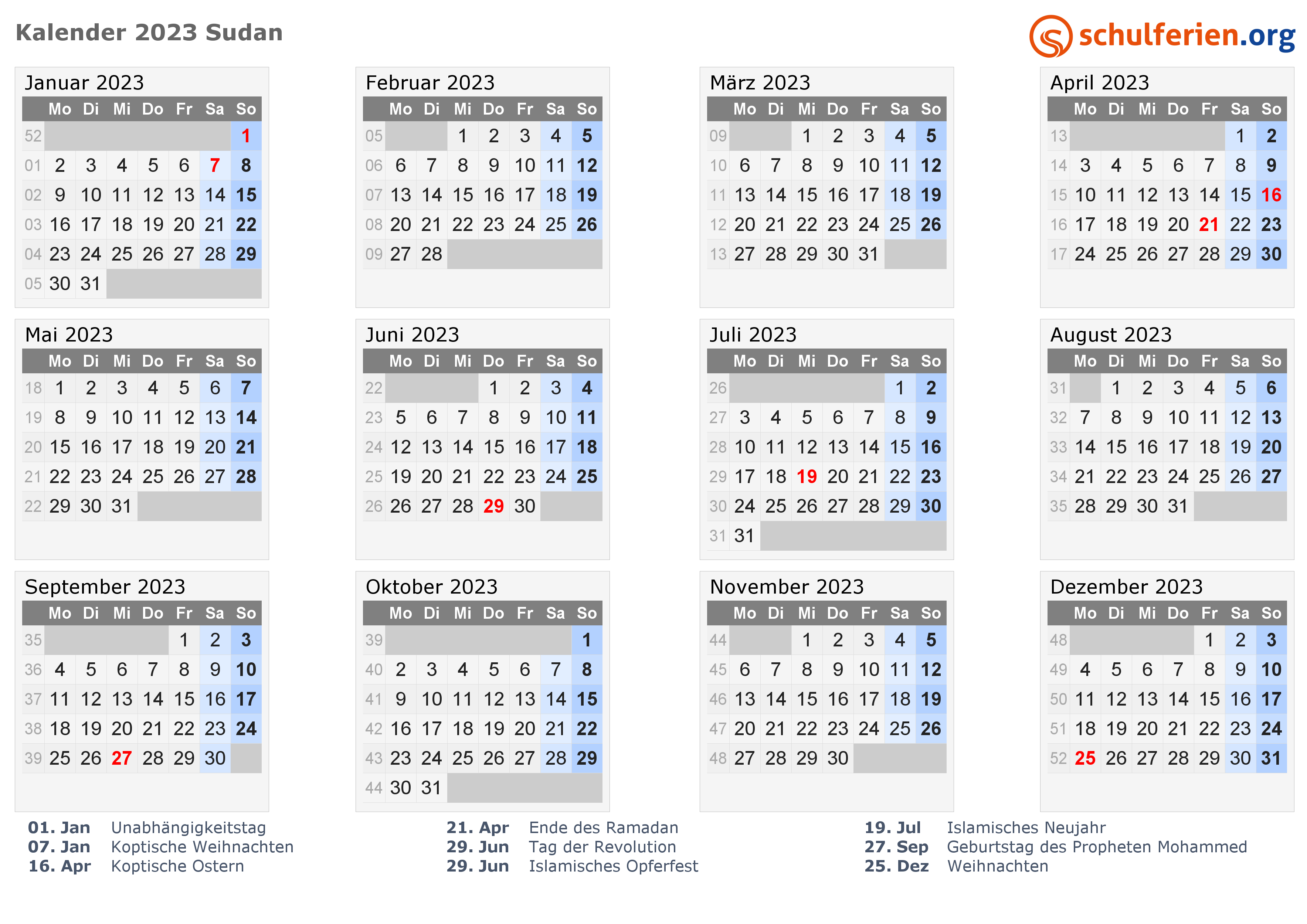 Kalender 2023 Sudan

schulferien.org

Januar 2023

| | Mo | Di | Mi | Do | Fr | Sa | So |
|---|---|---|---|---|---|---|---|
| 52 | | | | | | | 1 |
| 01 | 2 | 3 | 4 | 5 | 6 | 7 | 8 |
| 02 | 9 | 10 | 11 | 12 | 13 | 14 | 15 |
| 03 | 16 | 17 | 18 | 19 | 20 | 21 | 22 |
| 04 | 23 | 24 | 25 | 26 | 27 | 28 | 29 |
| 05 | 30 | 31 | | | | | |

Februar 2023

| | Mo | Di | Mi | Do | Fr | Sa | So |
|---|---|---|---|---|---|---|---|
| 05 | | | 1 | 2 | 3 | 4 | 5 |
| 06 | 6 | 7 | 8 | 9 | 10 | 11 | 12 |
| 07 | 13 | 14 | 15 | 16 | 17 | 18 | 19 |
| 08 | 20 | 21 | 22 | 23 | 24 | 25 | 26 |
| 09 | 27 | 28 | | | | | |

März 2023

| | Mo | Di | Mi | Do | Fr | Sa | So |
|---|---|---|---|---|---|---|---|
| 09 | | | 1 | 2 | 3 | 4 | 5 |
| 10 | 6 | 7 | 8 | 9 | 10 | 11 | 12 |
| 11 | 13 | 14 | 15 | 16 | 17 | 18 | 19 |
| 12 | 20 | 21 | 22 | 23 | 24 | 25 | 26 |
| 13 | 27 | 28 | 29 | 30 | 31 | | |

April 2023

| | Mo | Di | Mi | Do | Fr | Sa | So |
|---|---|---|---|---|---|---|---|
| 13 | | | | | | 1 | 2 |
| 14 | 3 | 4 | 5 | 6 | 7 | 8 | 9 |
| 15 | 10 | 11 | 12 | 13 | 14 | 15 | 16 |
| 16 | 17 | 18 | 19 | 20 | 21 | 22 | 23 |
| 17 | 24 | 25 | 26 | 27 | 28 | 29 | 30 |

Mai 2023

| | Mo | Di | Mi | Do | Fr | Sa | So |
|---|---|---|---|---|---|---|---|
| 18 | 1 | 2 | 3 | 4 | 5 | 6 | 7 |
| 19 | 8 | 9 | 10 | 11 | 12 | 13 | 14 |
| 20 | 15 | 16 | 17 | 18 | 19 | 20 | 21 |
| 21 | 22 | 23 | 24 | 25 | 26 | 27 | 28 |
| 22 | 29 | 30 | 31 | | | | |

Juni 2023

| | Mo | Di | Mi | Do | Fr | Sa | So |
|---|---|---|---|---|---|---|---|
| 22 | | | | 1 | 2 | 3 | 4 |
| 23 | 5 | 6 | 7 | 8 | 9 | 10 | 11 |
| 24 | 12 | 13 | 14 | 15 | 16 | 17 | 18 |
| 25 | 19 | 20 | 21 | 22 | 23 | 24 | 25 |
| 26 | 26 | 27 | 28 | 29 | 30 | | |

Juli 2023

| | Mo | Di | Mi | Do | Fr | Sa | So |
|---|---|---|---|---|---|---|---|
| 26 | | | | | | 1 | 2 |
| 27 | 3 | 4 | 5 | 6 | 7 | 8 | 9 |
| 28 | 10 | 11 | 12 | 13 | 14 | 15 | 16 |
| 29 | 17 | 18 | 19 | 20 | 21 | 22 | 23 |
| 30 | 24 | 25 | 26 | 27 | 28 | 29 | 30 |
| 31 | 31 | | | | | | |

August 2023

| | Mo | Di | Mi | Do | Fr | Sa | So |
|---|---|---|---|---|---|---|---|
| 31 | | 1 | 2 | 3 | 4 | 5 | 6 |
| 32 | 7 | 8 | 9 | 10 | 11 | 12 | 13 |
| 33 | 14 | 15 | 16 | 17 | 18 | 19 | 20 |
| 34 | 21 | 22 | 23 | 24 | 25 | 26 | 27 |
| 35 | 28 | 29 | 30 | 31 | | | |

September 2023

| | Mo | Di | Mi | Do | Fr | Sa | So |
|---|---|---|---|---|---|---|---|
| 35 | | | | | 1 | 2 | 3 |
| 36 | 4 | 5 | 6 | 7 | 8 | 9 | 10 |
| 37 | 11 | 12 | 13 | 14 | 15 | 16 | 17 |
| 38 | 18 | 19 | 20 | 21 | 22 | 23 | 24 |
| 39 | 25 | 26 | 27 | 28 | 29 | 30 | |

Oktober 2023

| | Mo | Di | Mi | Do | Fr | Sa | So |
|---|---|---|---|---|---|---|---|
| 39 | | | | | | | 1 |
| 40 | 2 | 3 | 4 | 5 | 6 | 7 | 8 |
| 41 | 9 | 10 | 11 | 12 | 13 | 14 | 15 |
| 42 | 16 | 17 | 18 | 19 | 20 | 21 | 22 |
| 43 | 23 | 24 | 25 | 26 | 27 | 28 | 29 |
| 44 | 30 | 31 | | | | | |

November 2023

| | Mo | Di | Mi | Do | Fr | Sa | So |
|---|---|---|---|---|---|---|---|
| 44 | | | 1 | 2 | 3 | 4 | 5 |
| 45 | 6 | 7 | 8 | 9 | 10 | 11 | 12 |
| 46 | 13 | 14 | 15 | 16 | 17 | 18 | 19 |
| 47 | 20 | 21 | 22 | 23 | 24 | 25 | 26 |
| 48 | 27 | 28 | 29 | 30 | | | |

Dezember 2023

| | Mo | Di | Mi | Do | Fr | Sa | So |
|---|---|---|---|---|---|---|---|
| 48 | | | | | 1 | 2 | 3 |
| 49 | 4 | 5 | 6 | 7 | 8 | 9 | 10 |
| 50 | 11 | 12 | 13 | 14 | 15 | 16 | 17 |
| 51 | 18 | 19 | 20 | 21 | 22 | 23 | 24 |
| 52 | 25 | 26 | 27 | 28 | 29 | 30 | 31 |

01. Jan Unabhängigkeitstag
07. Jan Koptische Weihnachten
16. Apr Koptische Ostern

21. Apr Ende des Ramadan
29. Jun Tag der Revolution
29. Jun Islamisches Opferfest

19. Jul Islamisches Neujahr
27. Sep Geburtstag des Propheten Mohammed
25. Dez Weihnachten